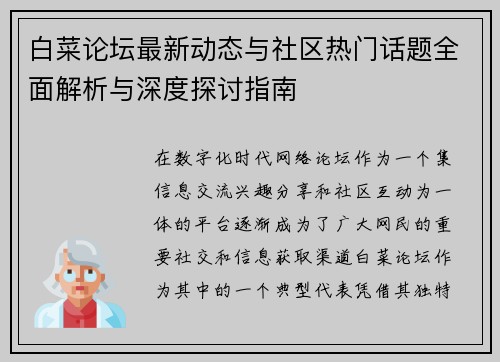 白菜论坛最新动态与社区热门话题全面解析与深度探讨指南

在数字化时代网络论坛作为一个集信息交流兴趣分享和社区互动为一体的平台逐渐成为了广大网民的重要社交和信息获取渠道白菜论坛作为其中的一个典型代表凭借其独特